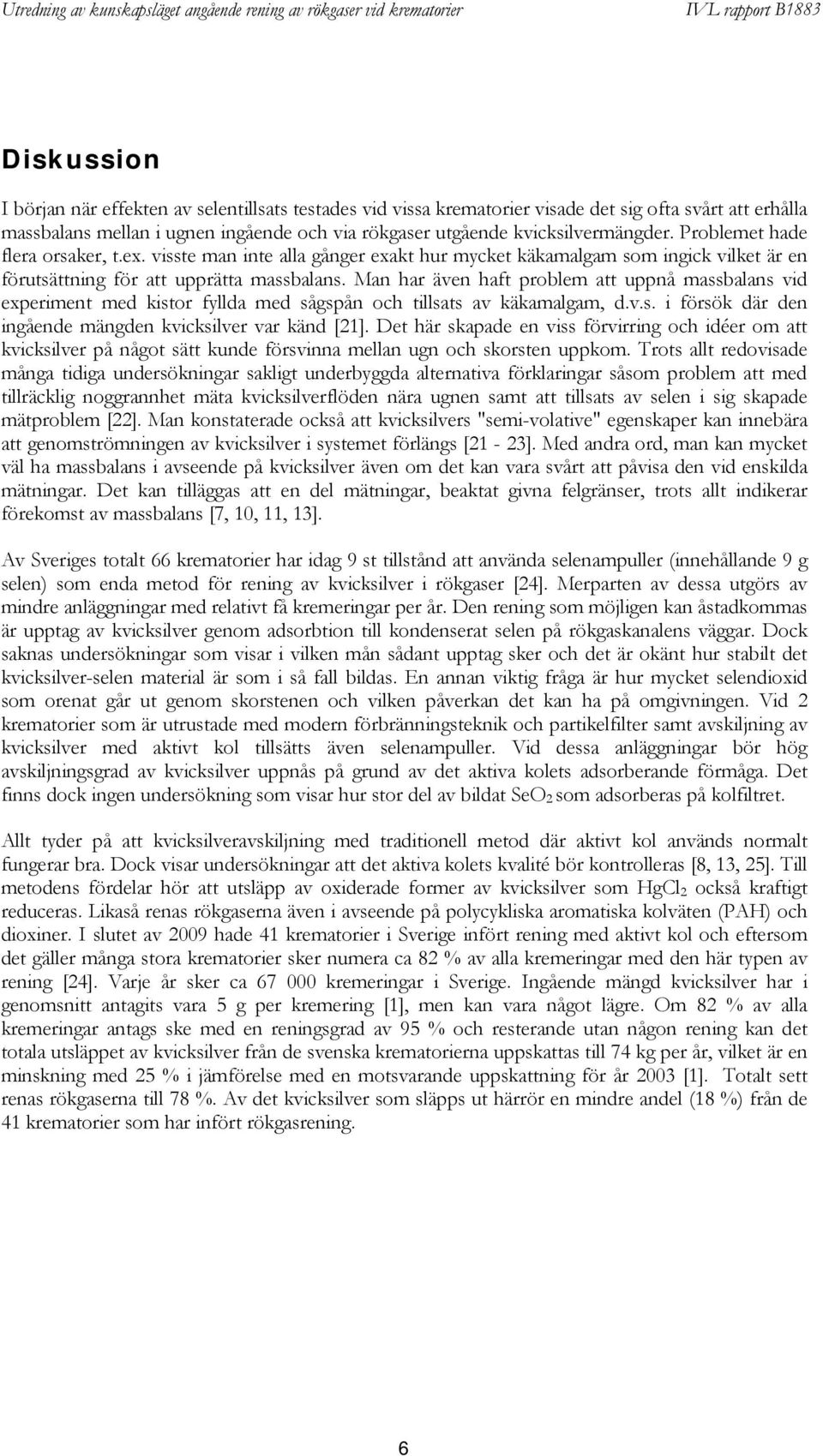 Utredning av kunskapsläget angående rening av rökgaser vid krematorier IVL rapport B1883

Diskussion

I början när effekten av selentillsats testades vid vissa krematorier visade det sig ofta svårt att erhålla massbalans mellan i ugnen ingående och via rökgaser utgående kvicksilvermängder. Problemet hade flera orsaker, t.ex. visste man inte alla gånger exakt hur mycket käkamalgam som ingick vilket är en förutsättning för att upprätta massbalans. Man har även haft problem att uppnå massbalans vid experiment med kistor fyllda med sågspån och tillsats av käkamalgam, d.v.s. i försök där den ingående mängden kvicksilver var känd [21]. Det här skapade en viss förvirring och idéer om att kvicksilver på något sätt kunde försvinna mellan ugn och skorsten uppkom. Trots allt redovisade många tidiga undersökningar sakligt underbyggda alternativa förklaringar såsom problem att med tillräcklig noggrannhet mäta kvicksilverflöden nära ugnen samt att tillsats av selen i sig skapade mätproblem [22]. Man konstaterade också att kvicksilvers "semi-volative" egenskaper kan innebära att genomströmningen av kvicksilver i systemet förlängs [21 - 23]. Med andra ord, man kan mycket väl ha massbalans i avseende på kvicksilver även om det kan vara svårt att påvisa den vid enskilda mätningar. Det kan tilläggas att en del mätningar, beaktat givna felgränser, trots allt indikerar förekomst av massbalans [7, 10, 11, 13].

Av Sveriges totalt 66 krematorier har idag 9 st tillstånd att använda selenampuller (innehållande 9 g selen) som enda metod för rening av kvicksilver i rökgaser [24]. Merparten av dessa utgörs av mindre anläggningar med relativt få kremeringar per år. Den rening som möjligen kan åstadkommas är upptag av kvicksilver genom adsorbtion till kondenserat selen på rökgaskanalens väggar. Dock saknas undersökningar som visar i vilken mån sådant upptag sker och det är okänt hur stabilt det kvicksilver-selen material är som i så fall bildas. En annan viktig fråga är hur mycket selendioxid som orenat går ut genom skorstenen och vilken påverkan det kan ha på omgivningen. Vid 2 krematorier som är utrustade med modern förbränningsteknik och partikelfilter samt avskiljning av kvicksilver med aktivt kol tillsätts även selenampuller. Vid dessa anläggningar bör hög avskiljningsgrad av kvicksilver uppnås på grund av det aktiva kolets adsorberande förmåga. Det finns dock ingen undersökning som visar hur stor del av bildat $SeO_2$ som adsorberas på kolfiltret.

Allt tyder på att kvicksilveravskiljning med traditionell metod där aktivt kol används normalt fungerar bra. Dock visar undersökningar att det aktiva kolets kvalité bör kontrolleras [8, 13, 25]. Till metodens fördelar hör att utsläpp av oxiderade former av kvicksilver som $HgCl_2$ också kraftigt reduceras. Likaså renas rökgaserna även i avseende på polycykliska aromatiska kolväten (PAH) och dioxiner. I slutet av 2009 hade 41 krematorier i Sverige infört rening med aktivt kol och eftersom det gäller många stora krematorier sker numera ca 82 % av alla kremeringar med den här typen av rening [24]. Varje år sker ca 67 000 kremeringar i Sverige. Ingående mängd kvicksilver har i genomsnitt antagits vara 5 g per kremering [1], men kan vara något lägre. Om 82 % av alla kremeringar antags ske med en reningsgrad av 95 % och resterande utan någon rening kan det totala utsläppet av kvicksilver från de svenska krematorierna uppskattas till 74 kg per år, vilket är en minskning med 25 % i jämförelse med en motsvarande uppskattning för år 2003 [1]. Totalt sett renas rökgaserna till 78 %. Av det kvicksilver som släpps ut härrör en mindre andel (18 %) från de 41 krematorier som har infört rökgasrening.

6